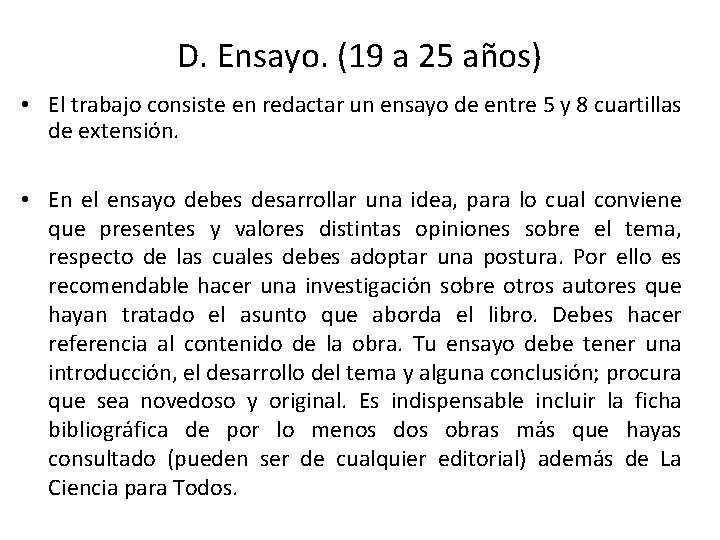 D. Ensayo. (19 a 25 años)

• El trabajo consiste en redactar un ensayo de entre 5 y 8 cuartillas de extensión.

• En el ensayo debes desarrollar una idea, para lo cual conviene que presentes y valores distintas opiniones sobre el tema, respecto de las cuales debes adoptar una postura. Por ello es recomendable hacer una investigación sobre otros autores que hayan tratado el asunto que aborda el libro. Debes hacer referencia al contenido de la obra. Tu ensayo debe tener una introducción, el desarrollo del tema y alguna conclusión; procura que sea novedoso y original. Es indispensable incluir la ficha bibliográfica de por lo menos dos obras más que hayas consultado (pueden ser de cualquier editorial) además de La Ciencia para Todos.